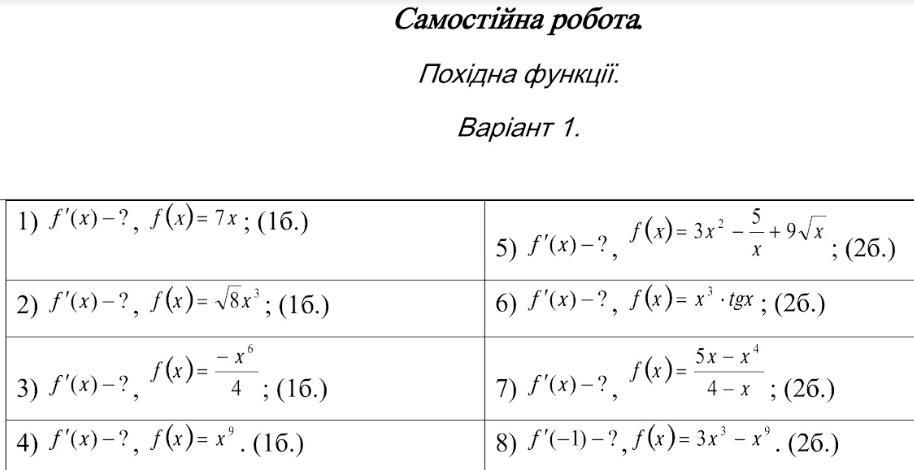 Самостійна робота.

Похідна функції.

Варіант 1.

| | |
|---|---|
| 1) $f'(x)-?$, $f(x)=7x$; (1б.) | 5) $f'(x)-?$, $f(x)=3x^2-\frac{5}{x}+9\sqrt{x}$; (2б.) |
| 2) $f'(x)-?$, $f(x)=\sqrt{8}x^3$; (1б.) | 6) $f'(x)-?$, $f(x)=x^3\cdot tgx$; (2б.) |
| 3) $f'(x)-?$, $f(x)=\frac{-x^6}{4}$; (1б.) | 7) $f'(x)-?$, $f(x)=\frac{5x-x^4}{4-x}$; (2б.) |
| 4) $f'(x)-?$, $f(x)=x^9$. (1б.) | 8) $f'(-1)-?$, $f(x)=3x^3-x^9$. (2б.) |